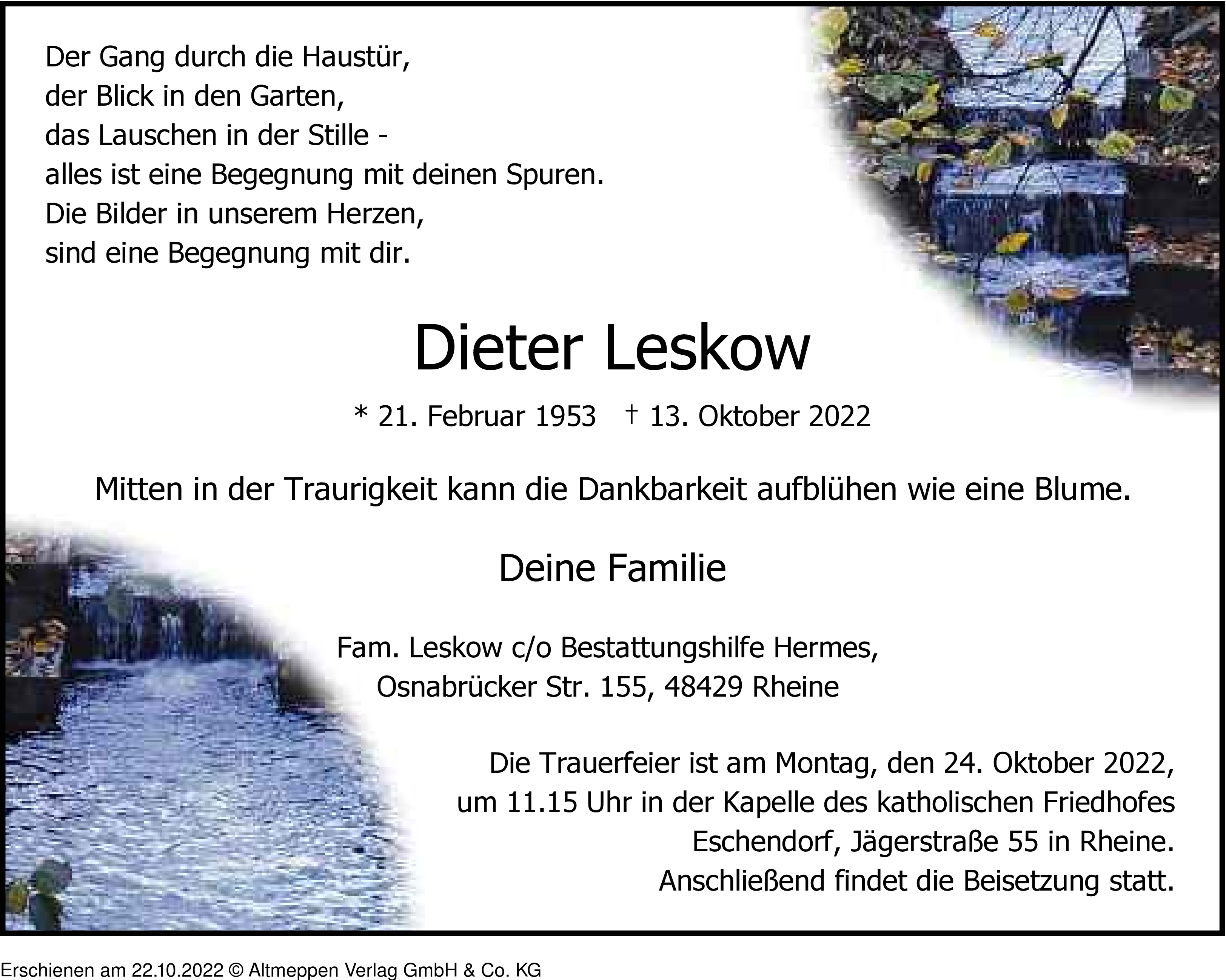 Der Gang durch die Haustür,
der Blick in den Garten,
das Lauschen in der Stille -
alles ist eine Begegnung mit deinen Spuren.
Die Bilder in unserem Herzen,
sind eine Begegnung mit dir.

Dieter Leskow

* 21. Februar 1953 † 13. Oktober 2022

Mitten in der Traurigkeit kann die Dankbarkeit aufblühen wie eine Blume.

Deine Familie

Fam. Leskow c/o Bestattungshilfe Hermes,
Osnabrücker Str. 155, 48429 Rheine

Die Trauerfeier ist am Montag, den 24. Oktober 2022,
um 11.15 Uhr in der Kapelle des katholischen Friedhofes
Eschendorf, Jägerstraße 55 in Rheine.
Anschließend findet die Beisetzung statt.

Erschienen am 22.10.2022 © Altmeppen Verlag GmbH & Co. KG